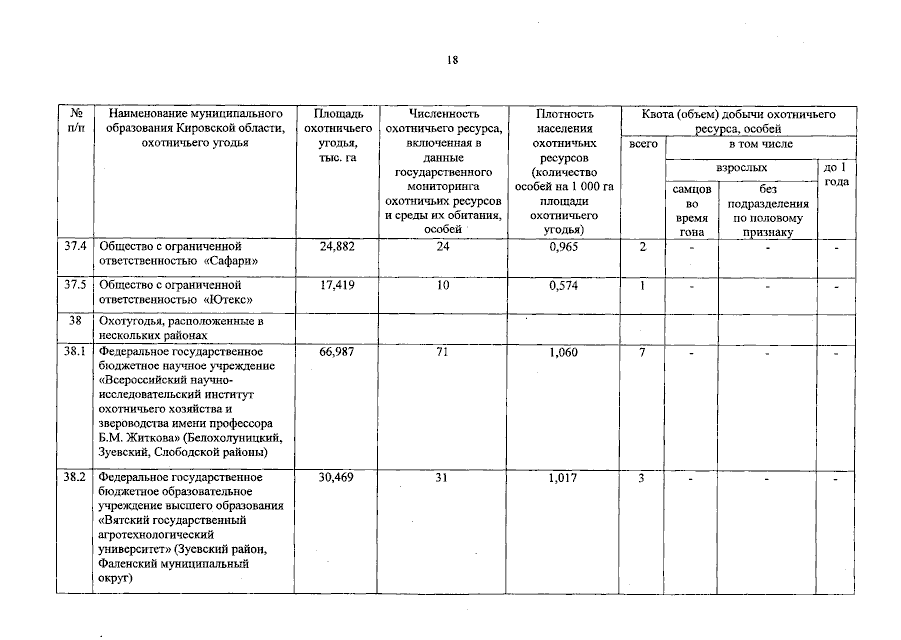 18

| № п/п | Наименование муниципального образования Кировской области, охотничьего угодья | Площадь охотничьего угодья, тыс. га | Численность охотничьего ресурса, включенная в данные государственного мониторинга охотничьих ресурсов и среды их обитания, особей | Плотность населения охотничьих ресурсов (количество особей на 1 000 га площади охотничьего угодья) | Квота (объем) добычи охотничьего ресурса, особей: всего | в том числе: взрослых: самцов во время гона | в том числе: взрослых: без подразделения по половому признаку | в том числе: до 1 года |
|---|---|---|---|---|---|---|---|---|
| 37.4 | Общество с ограниченной ответственностью «Сафари» | 24,882 | 24 | 0,965 | 2 | - | - | - |
| 37.5 | Общество с ограниченной ответственностью «Ютекс» | 17,419 | 10 | 0,574 | 1 | - | - | - |
| 38 | Охотугодья, расположенные в нескольких районах | | | | | | | |
| 38.1 | Федеральное государственное бюджетное научное учреждение «Всероссийский научно-исследовательский институт охотничьего хозяйства и звероводства имени профессора Б.М. Житкова» (Белохолуницкий, Зуевский, Слободской районы) | 66,987 | 71 | 1,060 | 7 | - | - | - |
| 38.2 | Федеральное государственное бюджетное образовательное учреждение высшего образования «Вятский государственный агротехнологический университет» (Зуевский район, Фаленский муниципальный округ) | 30,469 | 31 | 1,017 | 3 | - | - | - |